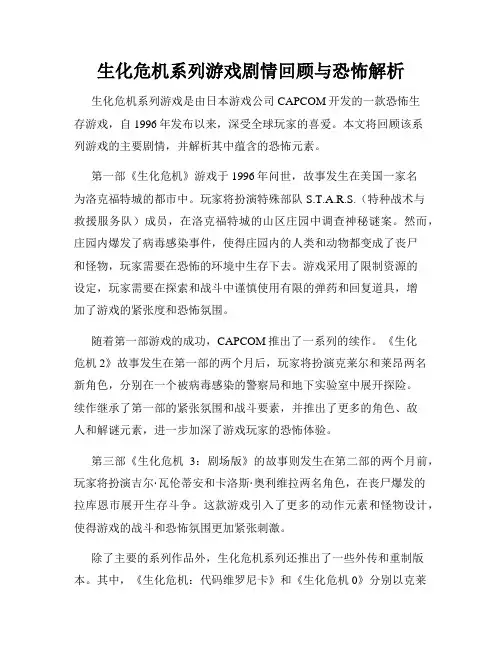 生化危机系列游戏剧情回顾与恐怖解析

生化危机系列游戏是由日本游戏公司 CAPCOM 开发的一款恐怖生存游戏，自 1996 年发布以来，深受全球玩家的喜爱。本文将回顾该系列游戏的主要剧情，并解析其中蕴含的恐怖元素。

第一部《生化危机》游戏于 1996 年问世，故事发生在美国一家名为洛克福特城的都市中。玩家将扮演特殊部队 S.T.A.R.S.（特种战术与救援服务队）成员，在洛克福特城的山区庄园中调查神秘谜案。然而，庄园内爆发了病毒感染事件，使得庄园内的人类和动物都变成了丧尸和怪物，玩家需要在恐怖的环境中生存下去。游戏采用了限制资源的设定，玩家需要在探索和战斗中谨慎使用有限的弹药和回复道具，增加了游戏的紧张度和恐怖氛围。

随着第一部游戏的成功，CAPCOM 推出了一系列的续作。《生化危机 2》故事发生在第一部的两个月后，玩家将扮演克莱尔和莱昂两名新角色，分别在一个被病毒感染的警察局和地下实验室中展开探险。续作继承了第一部的紧张氛围和战斗要素，并推出了更多的角色、敌人和解谜元素，进一步加深了游戏玩家的恐怖体验。

第三部《生化危机 3：剧场版》的故事则发生在第二部的两个月前，玩家将扮演吉尔·瓦伦蒂安和卡洛斯·奥利维拉两名角色，在丧尸爆发的拉库恩市展开生存斗争。这款游戏引入了更多的动作元素和怪物设计，使得游戏的战斗和恐怖氛围更加紧张刺激。

除了主要的系列作品外，生化危机系列还推出了一些外传和重制版本。其中，《生化危机：代码维罗尼卡》和《生化危机 0》分别以克莱